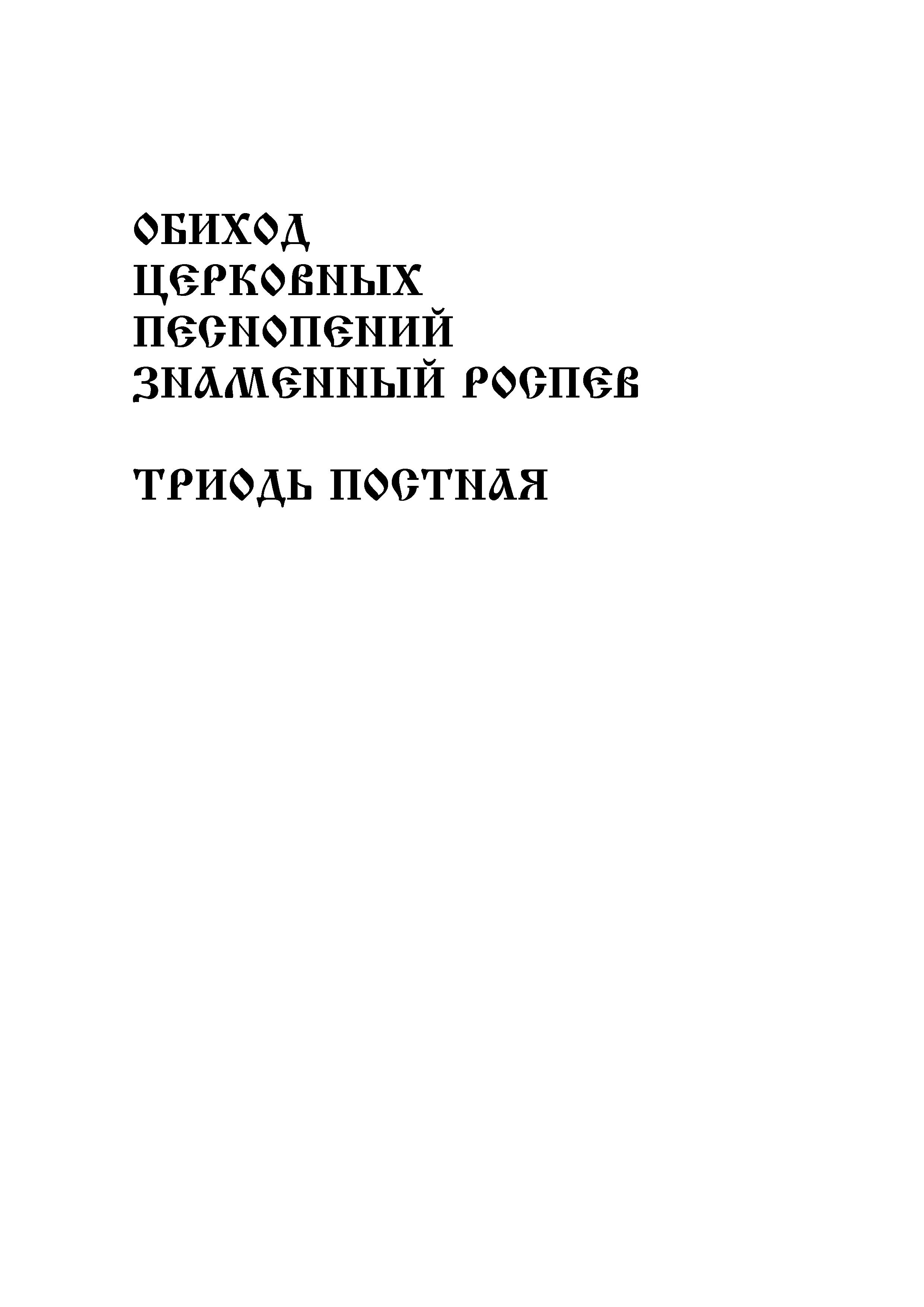 ОБИХОД
ЦЕРКОВНЫХ
ПЕСНОПЕНИЙ
ЗНАМЕННЫЙ РОСПЕВ

ТРИОДЬ ПОСТНАЯ